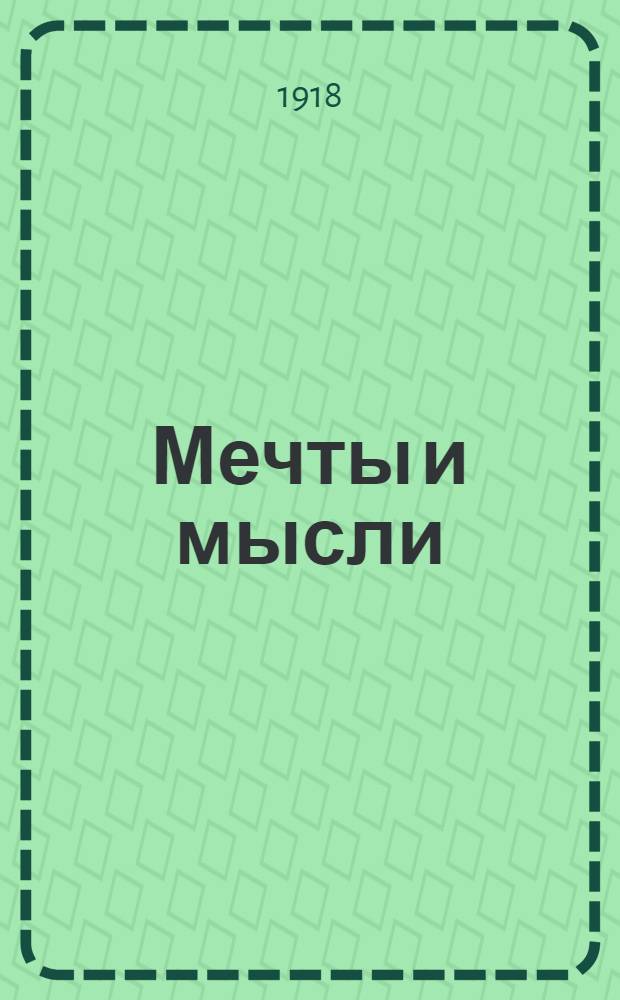 1918

Мечты и мысли